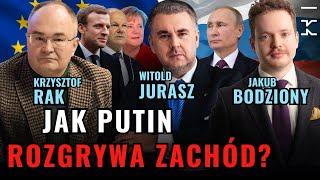 KRZYSZTOF
RAK

WITOLD
JURASZ

JAKUB
BODZIONY

JAK PUTIN
ROZGRYWA ZACHÓD?